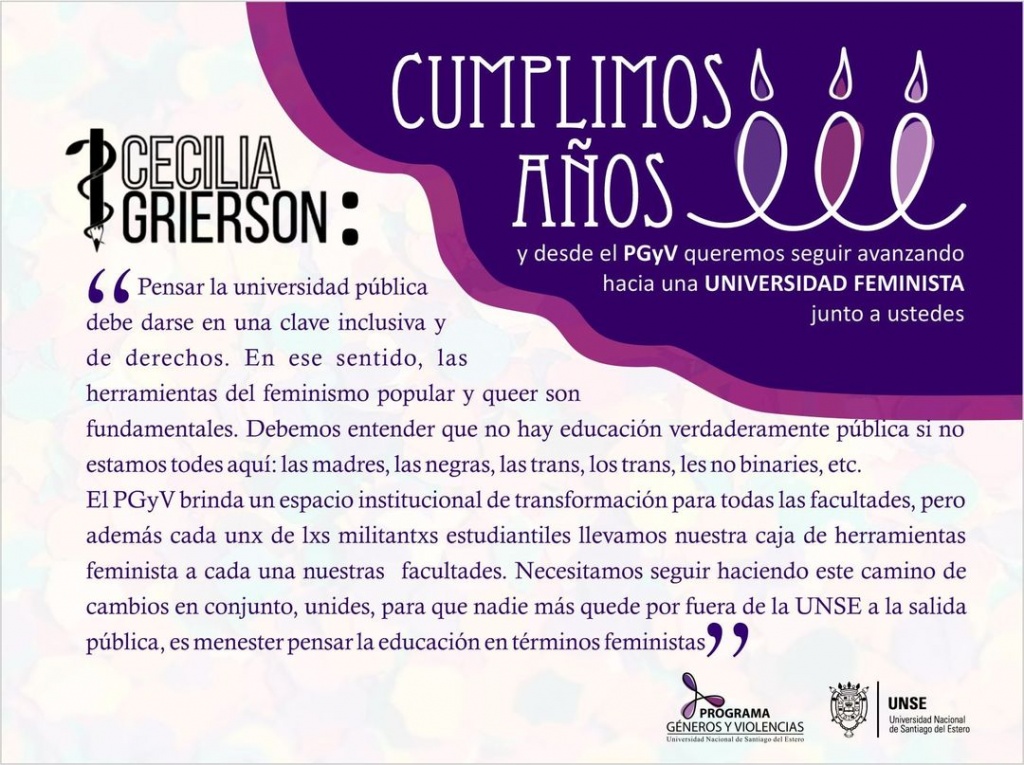 CUMPLIMOS AÑOS

y desde el PGyV queremos seguir avanzando hacia una UNIVERSIDAD FEMINISTA junto a ustedes

CECILIA GRIERSON:

"Pensar la universidad pública debe darse en una clave inclusiva y de derechos. En ese sentido, las herramientas del feminismo popular y queer son fundamentales. Debemos entender que no hay educación verdaderamente pública si no estamos todes aquí: las madres, las negras, las trans, los trans, les no binaries, etc.

El PGyV brinda un espacio institucional de transformación para todas las facultades, pero además cada unx de lxs militantxs estudiantiles llevamos nuestra caja de herramientas feminista a cada una nuestras facultades. Necesitamos seguir haciendo este camino de cambios en conjunto, unides, para que nadie más quede por fuera de la UNSE a la salida pública, es menester pensar la educación en términos feministas"

PROGRAMA
GÉNEROS Y VIOLENCIAS
Universidad Nacional de Santiago del Estero

UNSE
Universidad Nacional de Santiago del Estero